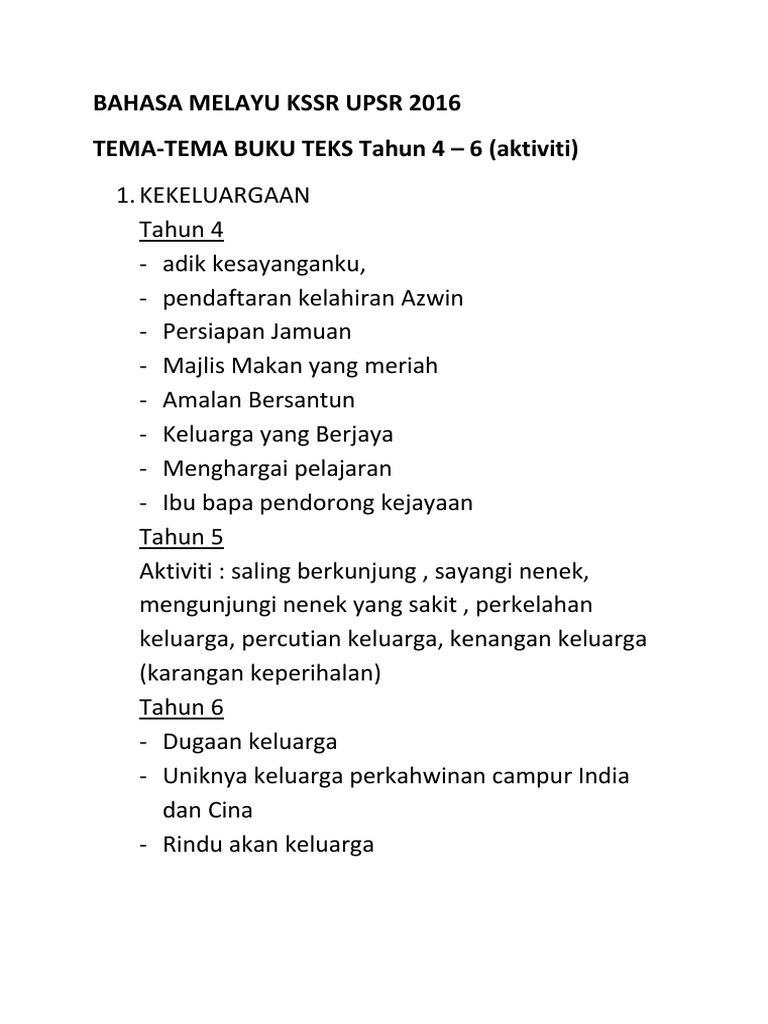 BAHASA MELAYU KSSR UPSR 2016

TEMA-TEMA BUKU TEKS Tahun 4 – 6 (aktiviti)

1. KEKELUARGAAN
Tahun 4
- adik kesayanganku,
- pendaftaran kelahiran Azwin
- Persiapan Jamuan
- Majlis Makan yang meriah
- Amalan Bersantun
- Keluarga yang Berjaya
- Menghargai pelajaran
- Ibu bapa pendorong kejayaan
Tahun 5
Aktiviti : saling berkunjung , sayangi nenek, mengunjungi nenek yang sakit , perkelahan keluarga, percutian keluarga, kenangan keluarga (karangan keperihalan)
Tahun 6
- Dugaan keluarga
- Uniknya keluarga perkahwinan campur India dan Cina
- Rindu akan keluarga